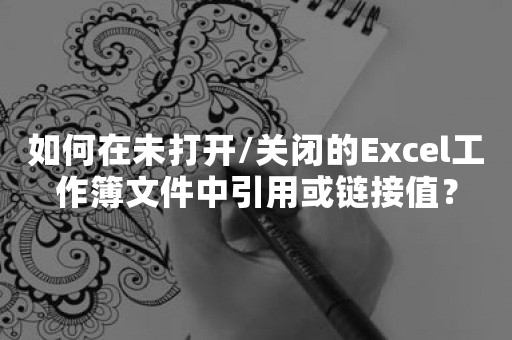 如何在未打开/关闭的Excel工作簿文件中引用或链接值？